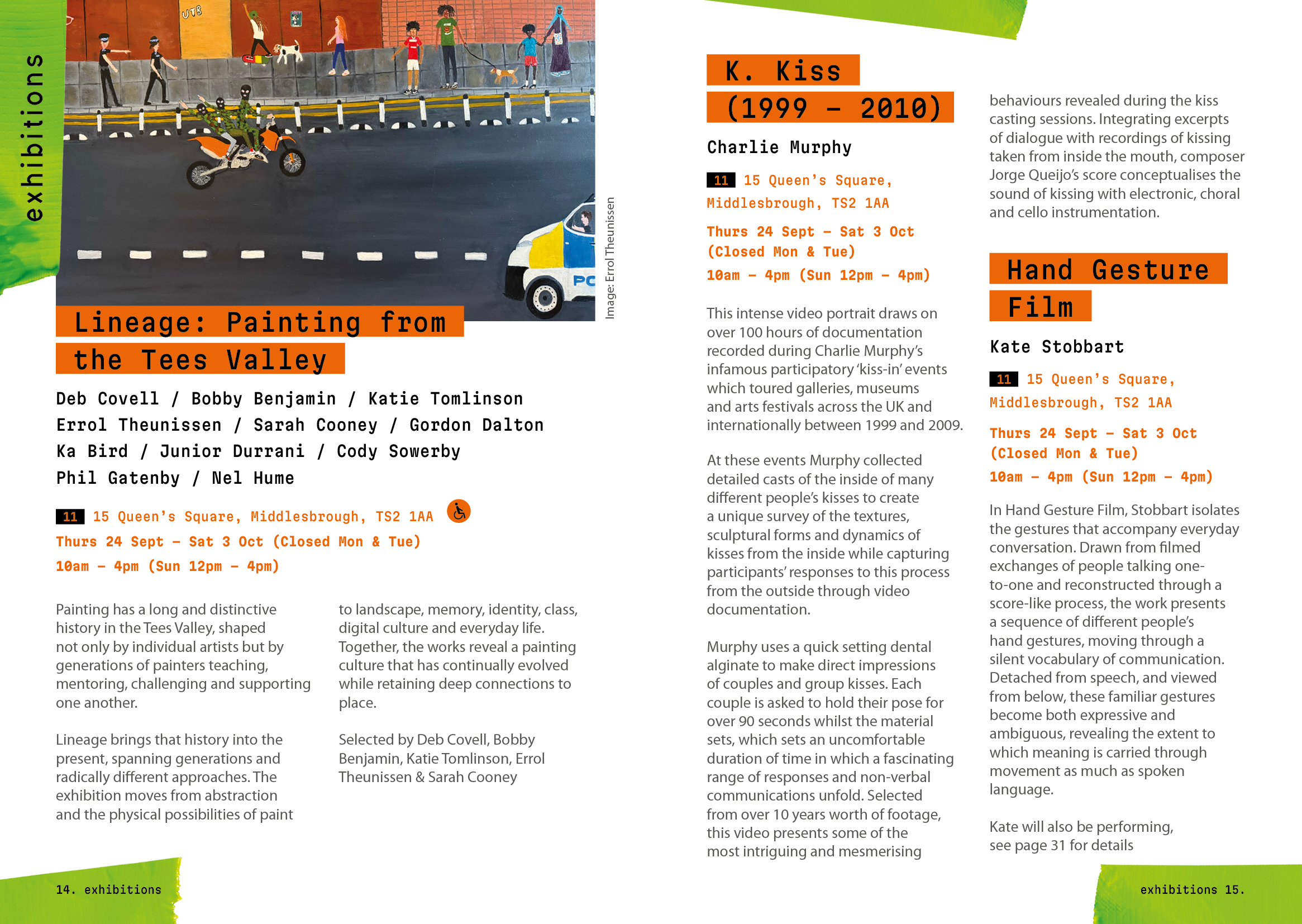 exhibitions

UTB

PC

Image: Errol Theunissen

Lineage: Painting from the Tees Valley

Deb Covell / Bobby Benjamin / Katie Tomlinson
Errol Theunissen / Sarah Cooney / Gordon Dalton
Ka Bird / Junior Durrani / Cody Sowerby
Phil Gatenby / Nel Hume

11 15 Queen's Square, Middlesbrough, TS2 1AA
Thurs 24 Sept – Sat 3 Oct (Closed Mon & Tue)
10am – 4pm (Sun 12pm – 4pm)

Painting has a long and distinctive history in the Tees Valley, shaped not only by individual artists but by generations of painters teaching, mentoring, challenging and supporting one another.

Lineage brings that history into the present, spanning generations and radically different approaches. The exhibition moves from abstraction and the physical possibilities of paint to landscape, memory, identity, class, digital culture and everyday life. Together, the works reveal a painting culture that has continually evolved while retaining deep connections to place.

Selected by Deb Covell, Bobby Benjamin, Katie Tomlinson, Errol Theunissen & Sarah Cooney

14. exhibitions

K. Kiss (1999 – 2010)

Charlie Murphy

11 15 Queen's Square, Middlesbrough, TS2 1AA
Thurs 24 Sept – Sat 3 Oct (Closed Mon & Tue)
10am – 4pm (Sun 12pm – 4pm)

This intense video portrait draws on over 100 hours of documentation recorded during Charlie Murphy's infamous participatory 'kiss-in' events which toured galleries, museums and arts festivals across the UK and internationally between 1999 and 2009.

At these events Murphy collected detailed casts of the inside of many different people's kisses to create a unique survey of the textures, sculptural forms and dynamics of kisses from the inside while capturing participants' responses to this process from the outside through video documentation.

Murphy uses a quick setting dental alginate to make direct impressions of couples and group kisses. Each couple is asked to hold their pose for over 90 seconds whilst the material sets, which sets an uncomfortable duration of time in which a fascinating range of responses and non-verbal communications unfold. Selected from over 10 years worth of footage, this video presents some of the most intriguing and mesmerising behaviours revealed during the kiss casting sessions. Integrating excerpts of dialogue with recordings of kissing taken from inside the mouth, composer Jorge Queijo's score conceptualises the sound of kissing with electronic, choral and cello instrumentation.

Hand Gesture Film

Kate Stobbart

11 15 Queen's Square, Middlesbrough, TS2 1AA
Thurs 24 Sept – Sat 3 Oct (Closed Mon & Tue)
10am – 4pm (Sun 12pm – 4pm)

In Hand Gesture Film, Stobbart isolates the gestures that accompany everyday conversation. Drawn from filmed exchanges of people talking one-to-one and reconstructed through a score-like process, the work presents a sequence of different people's hand gestures, moving through a silent vocabulary of communication. Detached from speech, and viewed from below, these familiar gestures become both expressive and ambiguous, revealing the extent to which meaning is carried through movement as much as spoken language.

Kate will also be performing, see page 31 for details

exhibitions 15.